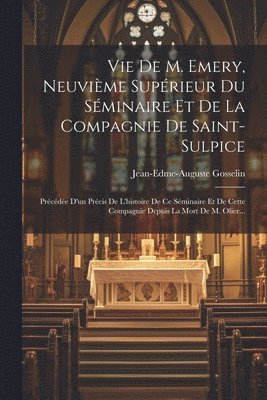 Vie De M. Emery, Neuvième Supérieur Du Séminaire Et De La Compagnie De Saint-Sulpice

Jean-Edme-Auguste Gosselin

Précédée D'un Précis De L'histoire De Ce Séminaire Et De Cette Compagnie Depuis La Mort De M. Olier...